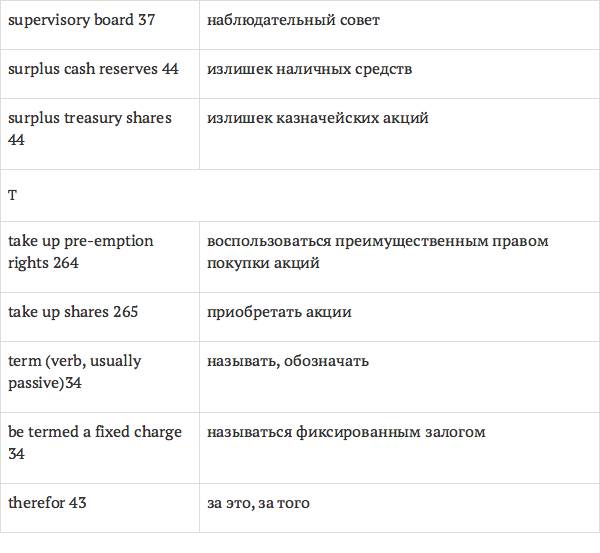 | supervisory board 37 | наблюдательный совет |
|---|---|
| surplus cash reserves 44 | излишек наличных средств |
| surplus treasury shares 44 | излишек казначейских акций |
| T | |
| take up pre-emption rights 264 | воспользоваться преимущественным правом покупки акций |
| take up shares 265 | приобретать акции |
| term (verb, usually passive)34 | называть, обозначать |
| be termed a fixed charge 34 | называться фиксированным залогом |
| therefor 43 | за это, за того |